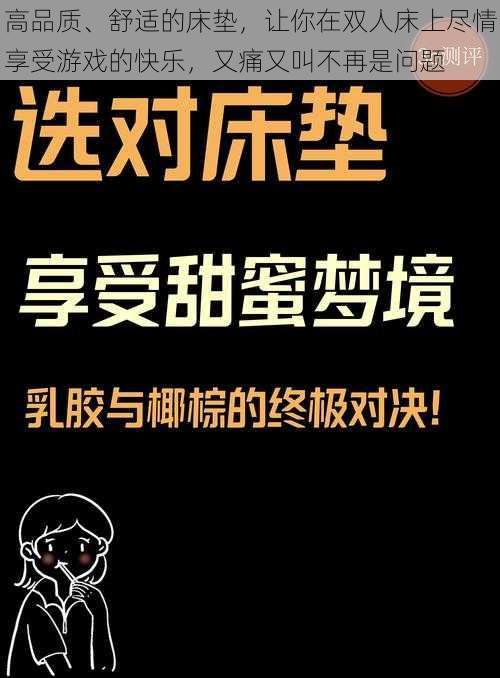 高品质、舒适的床垫，让你在双人床上尽情享受游戏的快乐，又痛又叫不再是问题

测评

选对床垫

享受甜蜜梦境

乳胶与椰棕的终极对决!